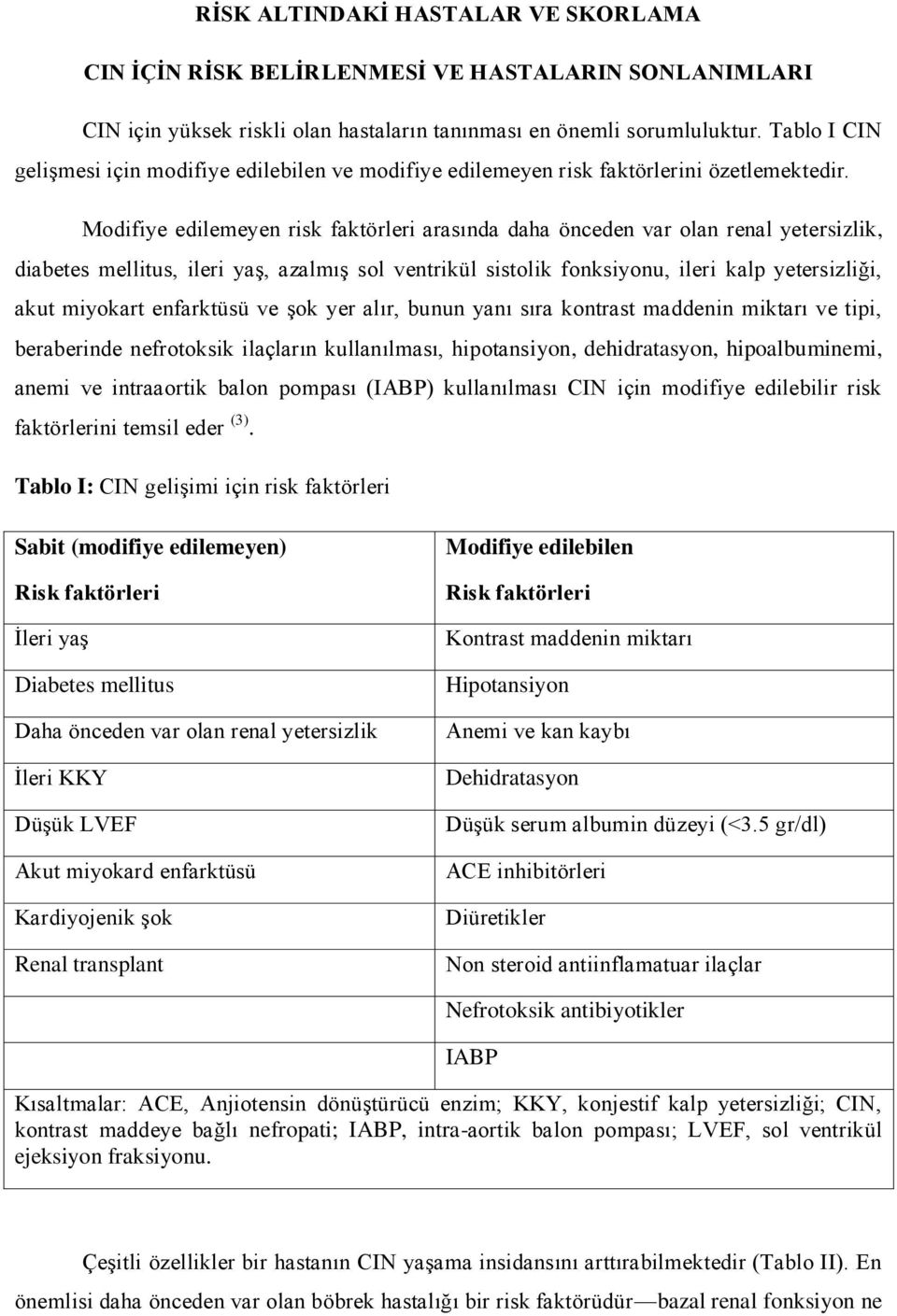 RİSK ALTINDAKİ HASTALAR VE SKORLAMA

CIN İÇİN RİSK BELİRLENMESİ VE HASTALARIN SONLANIMLARI

CIN için yüksek riskli olan hastaların tanınması en önemli sorumluluktur. Tablo I CIN gelişmesi için modifiye edilebilen ve modifiye edilemeyen risk faktörlerini özetlemektedir.

Modifiye edilemeyen risk faktörleri arasında daha önceden var olan renal yetersizlik, diabetes mellitus, ileri yaş, azalmış sol ventrikül sistolik fonksiyonu, ileri kalp yetersizliği, akut miyokart enfarktüsü ve şok yer alır, bunun yanı sıra kontrast maddenin miktarı ve tipi, beraberinde nefrotoksik ilaçların kullanılması, hipotansiyon, dehidratasyon, hipoalbuminemi, anemi ve intraaortik balon pompası (IABP) kullanılması CIN için modifiye edilebilir risk faktörlerini temsil eder $^{(3)}$.

Tablo I: CIN gelişimi için risk faktörleri

| Sabit (modifiye edilemeyen) Risk faktörleri | Modifiye edilebilen Risk faktörleri |
|---|---|
| İleri yaş | Kontrast maddenin miktarı |
| Diabetes mellitus | Hipotansiyon |
| Daha önceden var olan renal yetersizlik | Anemi ve kan kaybı |
| İleri KKY | Dehidratasyon |
| Düşük LVEF | Düşük serum albumin düzeyi (<3.5 gr/dl) |
| Akut miyokard enfarktüsü | ACE inhibitörleri |
| Kardiyojenik şok | Diüretikler |
| Renal transplant | Non steroid antiinflamatuar ilaçlar |
| | Nefrotoksik antibiyotikler |
| | IABP |

Kısaltmalar: ACE, Anjiotensin dönüştürücü enzim; KKY, konjestif kalp yetersizliği; CIN, kontrast maddeye bağlı nefropati; IABP, intra-aortik balon pompası; LVEF, sol ventrikül ejeksiyon fraksiyonu.

Çeşitli özellikler bir hastanın CIN yaşama insidansını arttırabilmektedir (Tablo II). En önemlisi daha önceden var olan böbrek hastalığı bir risk faktörüdür—bazal renal fonksiyon ne